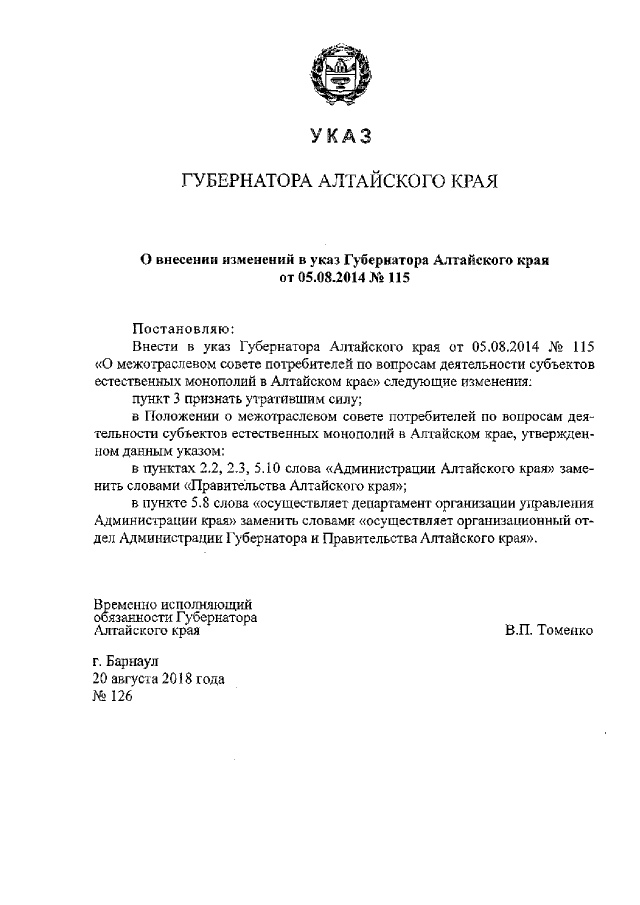 УКАЗ

ГУБЕРНАТОРА АЛТАЙСКОГО КРАЯ

О внесении изменений в указ Губернатора Алтайского края от 05.08.2014 № 115

Постановляю:

Внести в указ Губернатора Алтайского края от 05.08.2014 № 115 «О межотраслевом совете потребителей по вопросам деятельности субъектов естественных монополий в Алтайском крае» следующие изменения:

пункт 3 признать утратившим силу;

в Положении о межотраслевом совете потребителей по вопросам деятельности субъектов естественных монополий в Алтайском крае, утвержденном данным указом:

в пунктах 2.2, 2.3, 5.10 слова «Администрации Алтайского края» заменить словами «Правительства Алтайского края»;

в пункте 5.8 слова «осуществляет департамент организации управления Администрации края» заменить словами «осуществляет организационный отдел Администрации Губернатора и Правительства Алтайского края».

Временно исполняющий обязанности Губернатора Алтайского края

В.П. Томенко

г. Барнаул
20 августа 2018 года
№ 126